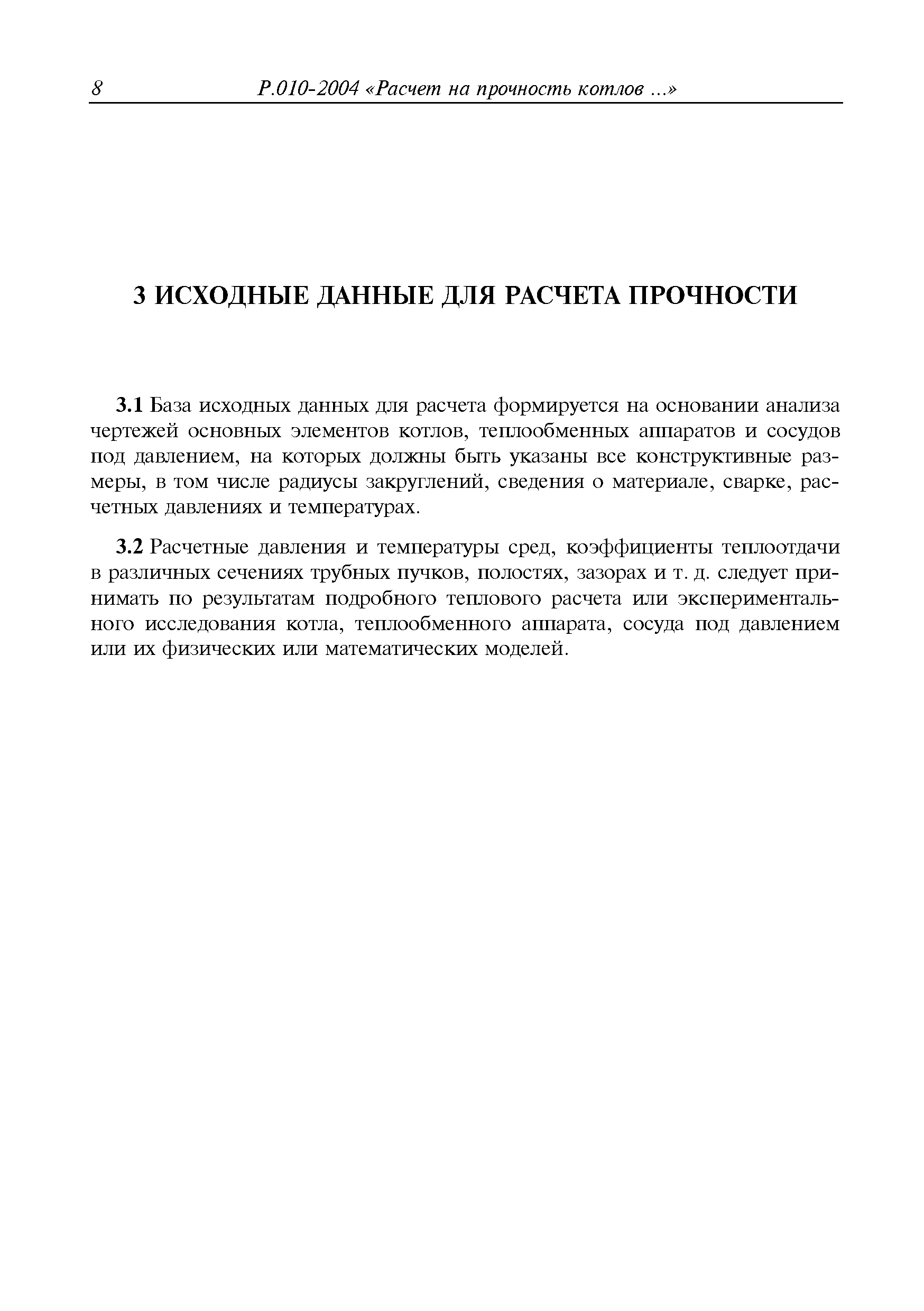 8 Р.010-2004 «Расчет на прочность котлов ...»

3 ИСХОДНЫЕ ДАННЫЕ ДЛЯ РАСЧЕТА ПРОЧНОСТИ

3.1 База исходных данных для расчета формируется на основании анализа чертежей основных элементов котлов, теплообменных аппаратов и сосудов под давлением, на которых должны быть указаны все конструктивные размеры, в том числе радиусы закруглений, сведения о материале, сварке, расчетных давлениях и температурах.

3.2 Расчетные давления и температуры сред, коэффициенты теплоотдачи в различных сечениях трубных пучков, полостях, зазорах и т. д. следует принимать по результатам подробного теплового расчета или экспериментального исследования котла, теплообменного аппарата, сосуда под давлением или их физических или математических моделей.